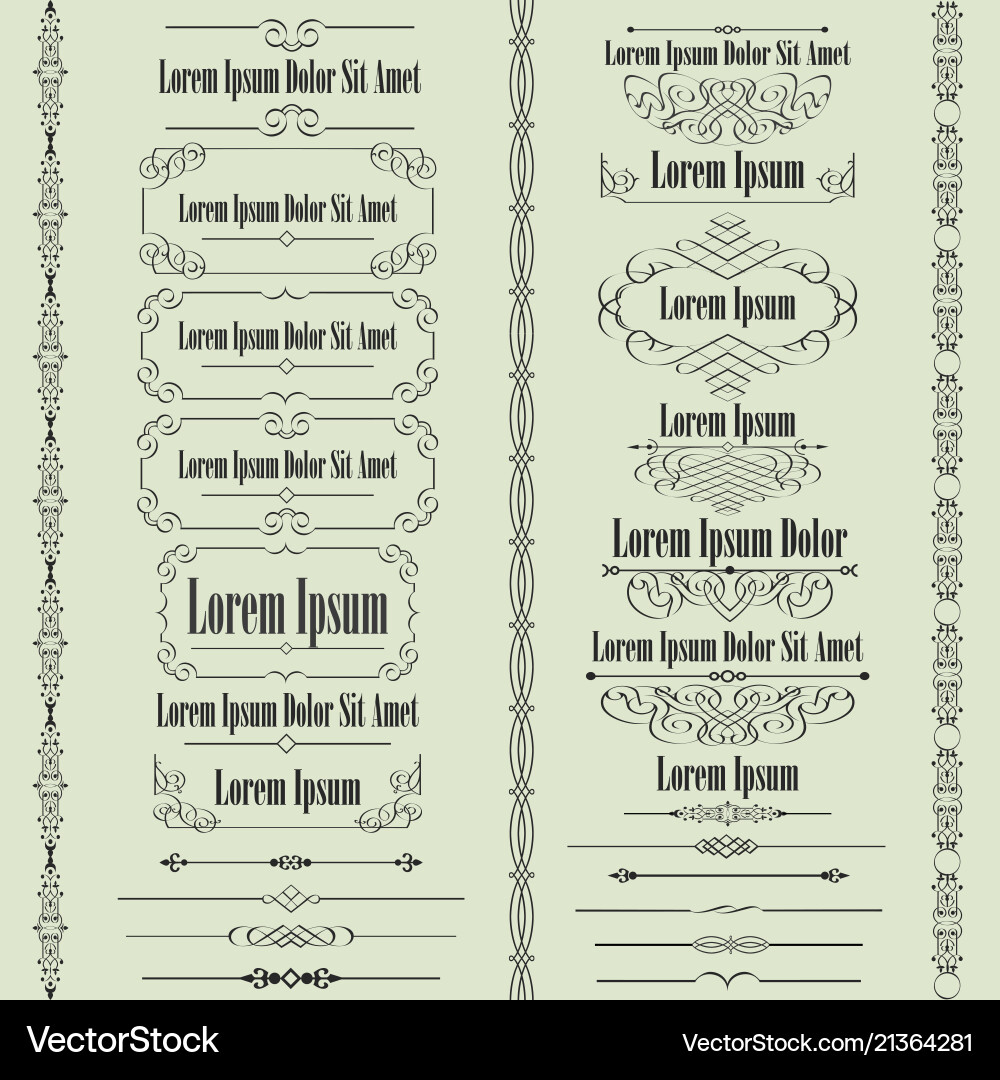 Lorem Ipsum Dolor Sit Amet

Lorem Ipsum Dolor Sit Amet

Lorem Ipsum Dolor Sit Amet

Lorem Ipsum Dolor Sit Amet

Lorem Ipsum

Lorem Ipsum Dolor Sit Amet

Lorem Ipsum

Lorem Ipsum Dolor Sit Amet

Lorem Ipsum

Lorem Ipsum

Lorem Ipsum

Lorem Ipsum Dolor

Lorem Ipsum Dolor Sit Amet

Lorem Ipsum

VectorStock®

VectorStock.com/21364281